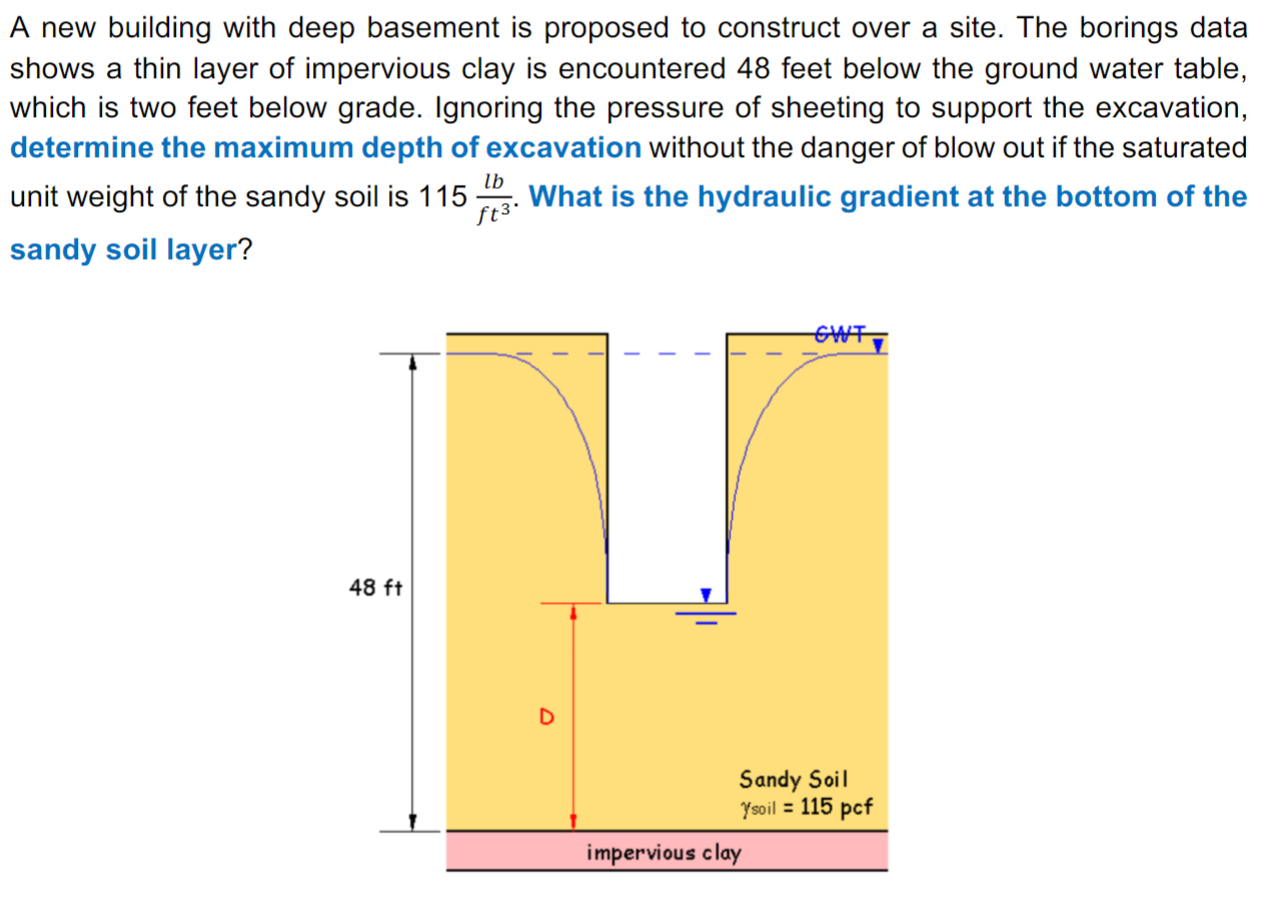 A new building with deep basement is proposed to construct over a site. The borings data shows a thin layer of impervious clay is encountered 48 feet below the ground water table, which is two feet below grade. Ignoring the pressure of sheeting to support the excavation, determine the maximum depth of excavation without the danger of blow out if the saturated unit weight of the sandy soil is 115 $\frac{lb}{ft^3}$. What is the hydraulic gradient at the bottom of the sandy soil layer?

GWT

48 ft

D

Sandy Soil
$\gamma_{soil}$ = 115 pcf

impervious clay